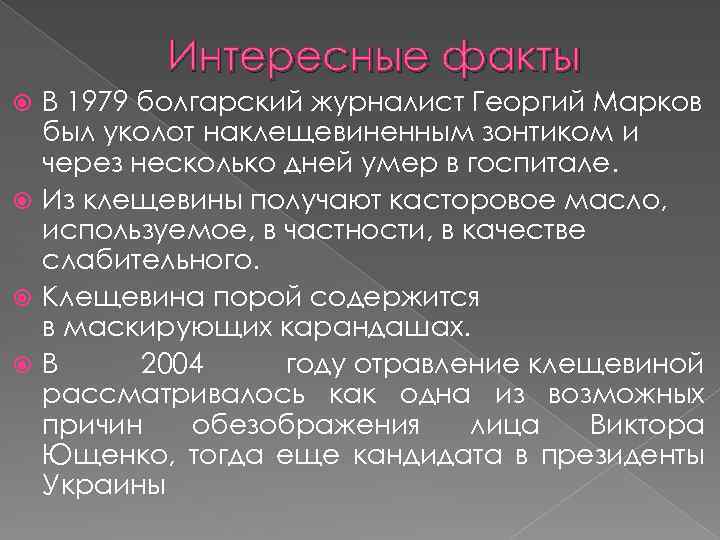 Интересные факты

В 1979 болгарский журналист Георгий Марков был уколот наклещевиненным зонтиком и через несколько дней умер в госпитале.

Из клещевины получают касторовое масло, используемое, в частности, в качестве слабительного.

Клещевина порой содержится в маскирующих карандашах.

В 2004 году отравление клещевиной рассматривалось как одна из возможных причин обезображения лица Виктора Ющенко, тогда еще кандидата в президенты Украины